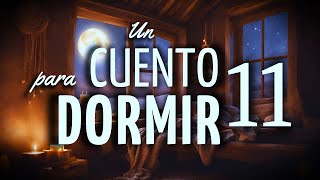 Un CUENTO para DORMIR 11